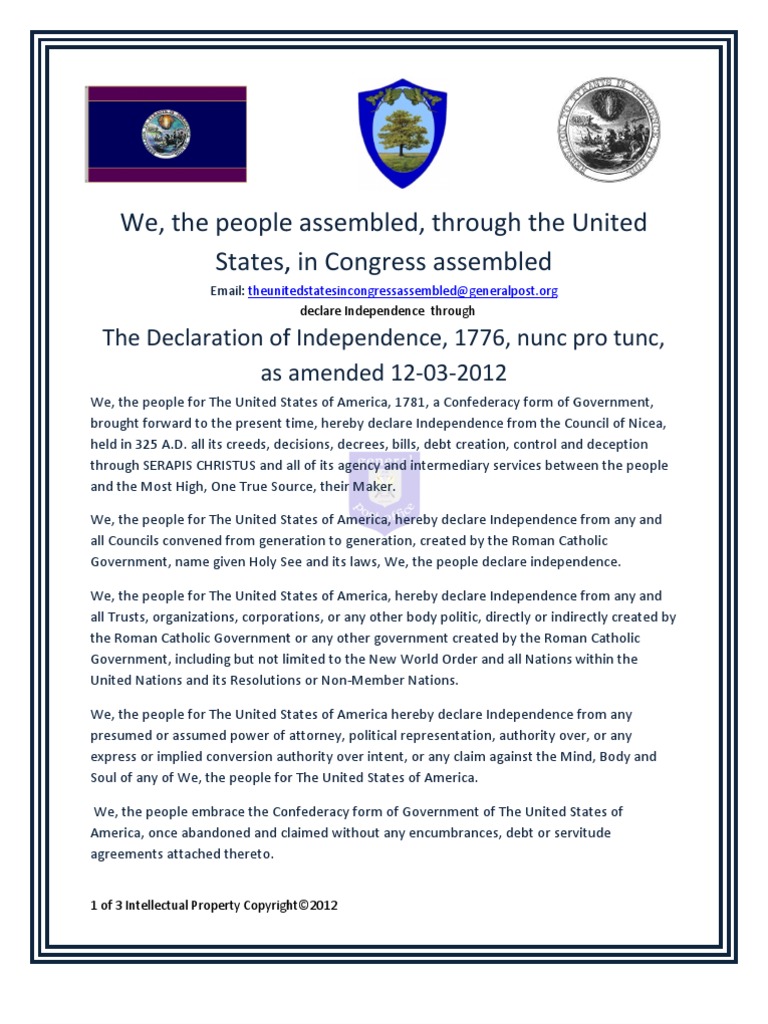 We, the people assembled, through the United States, in Congress assembled

Email: theunitedstatesincongressassembled@generalpost.org

declare Independence through

The Declaration of Independence, 1776, nunc pro tunc, as amended 12-03-2012

We, the people for The United States of America, 1781, a Confederacy form of Government, brought forward to the present time, hereby declare Independence from the Council of Nicea, held in 325 A.D. all its creeds, decisions, decrees, bills, debt creation, control and deception through SERAPIS CHRISTUS and all of its agency and intermediary services between the people and the Most High, One True Source, their Maker.

We, the people for The United States of America, hereby declare Independence from any and all Councils convened from generation to generation, created by the Roman Catholic Government, name given Holy See and its laws, We, the people declare independence.

We, the people for The United States of America, hereby declare Independence from any and all Trusts, organizations, corporations, or any other body politic, directly or indirectly created by the Roman Catholic Government or any other government created by the Roman Catholic Government, including but not limited to the New World Order and all Nations within the United Nations and its Resolutions or Non-Member Nations.

We, the people for The United States of America hereby declare Independence from any presumed or assumed power of attorney, political representation, authority over, or any express or implied conversion authority over intent, or any claim against the Mind, Body and Soul of any of We, the people for The United States of America.

We, the people embrace the Confederacy form of Government of The United States of America, once abandoned and claimed without any encumbrances, debt or servitude agreements attached thereto.

1 of 3 Intellectual Property Copyright©2012